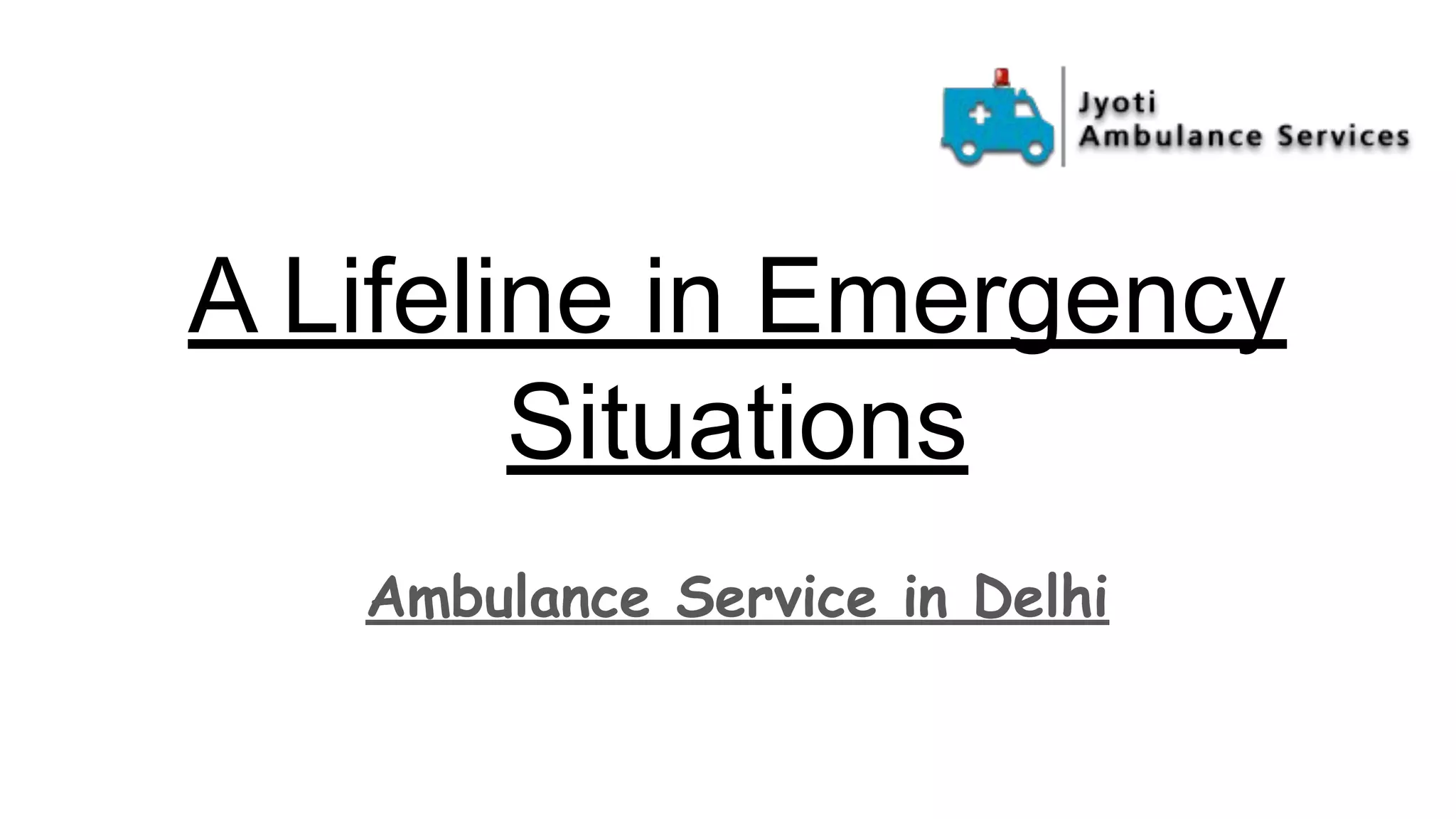 Jyoti
Ambulance Services

A Lifeline in Emergency Situations

Ambulance Service in Delhi